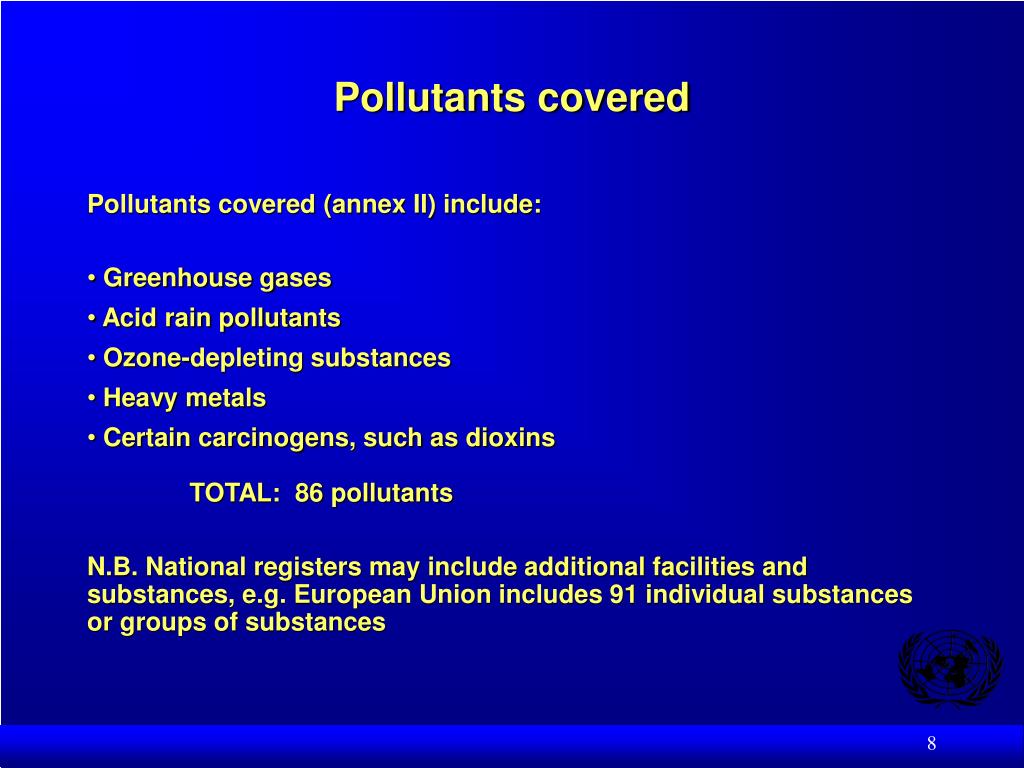 Pollutants covered

Pollutants covered (annex II) include:

• Greenhouse gases
• Acid rain pollutants
• Ozone-depleting substances
• Heavy metals
• Certain carcinogens, such as dioxins

TOTAL: 86 pollutants

N.B. National registers may include additional facilities and substances, e.g. European Union includes 91 individual substances or groups of substances

8